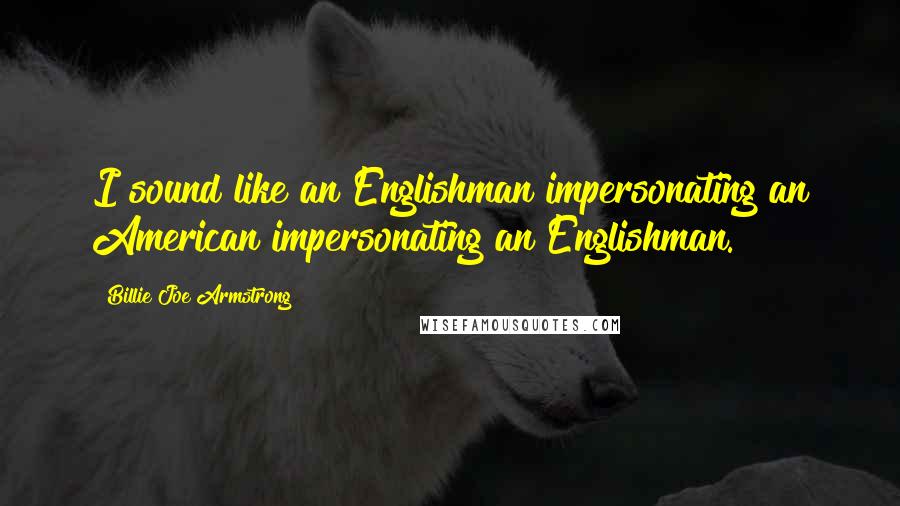 I sound like an Englishman impersonating an American impersonating an Englishman.

Billie Joe Armstrong

WISEFAMOUSQUOTES.COM